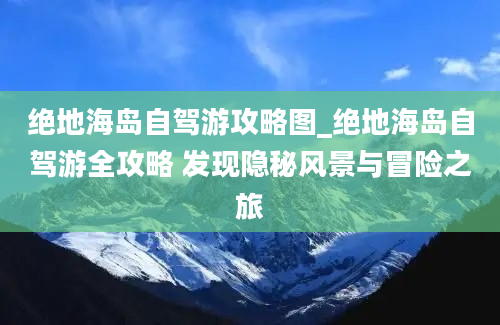 绝地海岛自驾游攻略图_绝地海岛自驾游全攻略 发现隐秘风景与冒险之旅